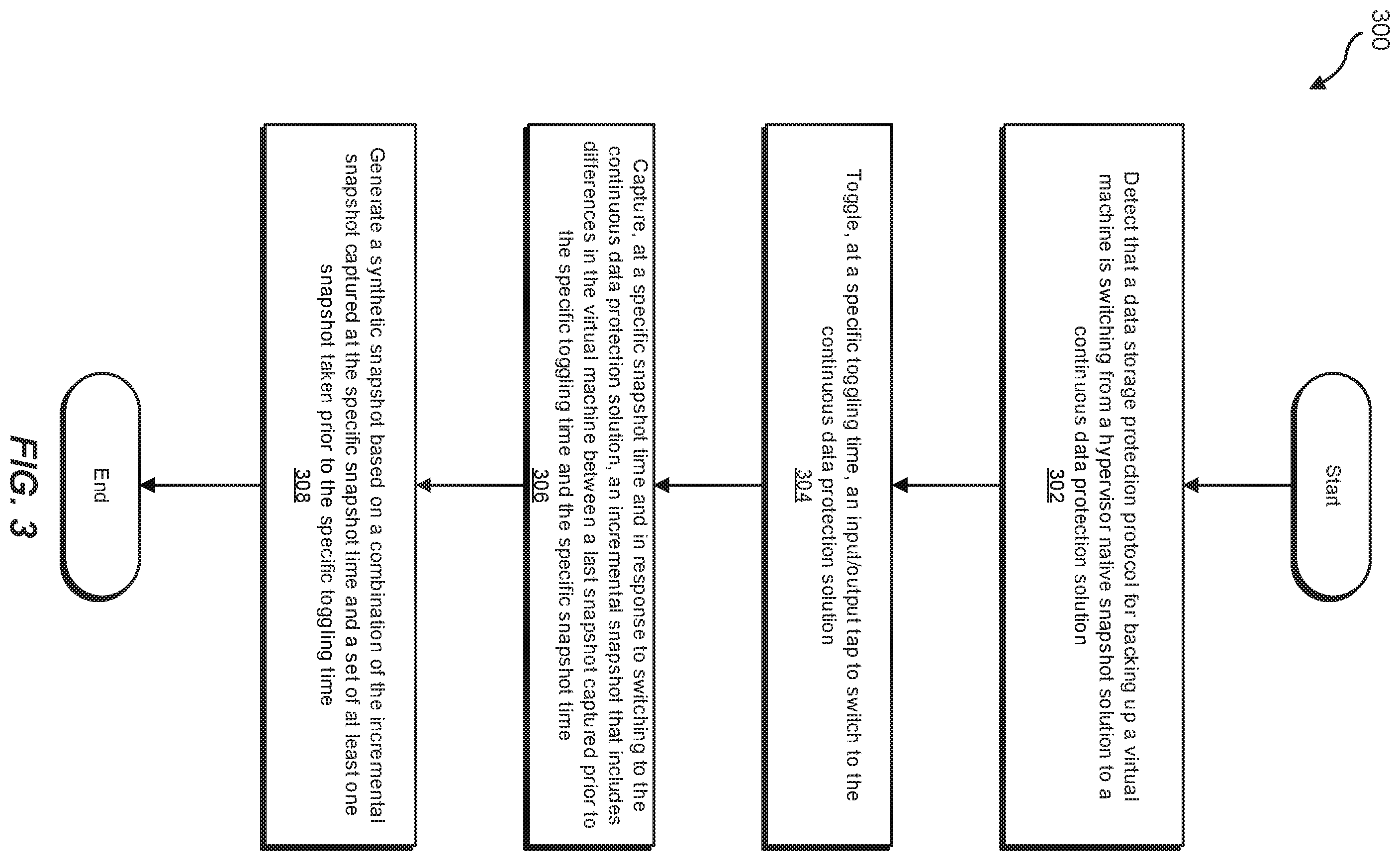 300

Start

Detect that a data storage protection protocol for backing up a virtual machine is switching from a hypervisor native snapshot solution to a continuous data protection solution
302

Toggle, at a specific toggling time, an input/output tap to switch to the continuous data protection solution
304

Capture, at a specific snapshot time and in response to switching to the continuous data protection solution, an incremental snapshot that includes differences in the virtual machine between a last snapshot captured prior to the specific toggling time and the specific snapshot time
306

Generate a synthetic snapshot based on a combination of the incremental snapshot captured at the specific snapshot time and a set of at least one snapshot taken prior to the specific toggling time
308

End

FIG. 3